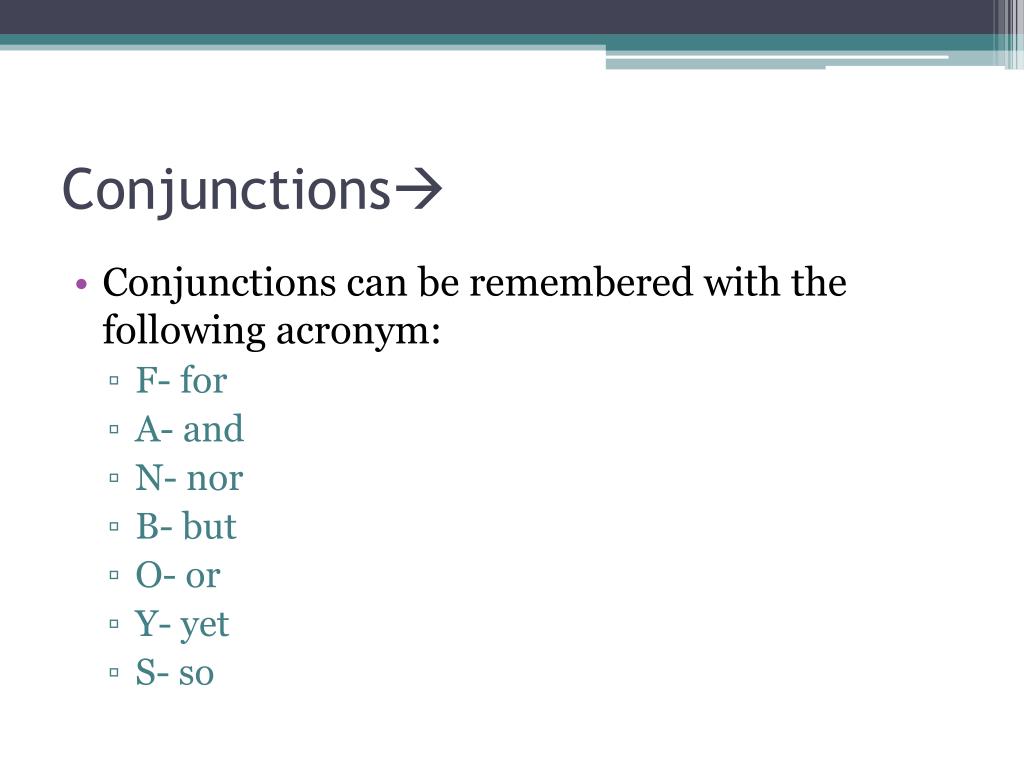 Conjunctions→

• Conjunctions can be remembered with the following acronym:
▫ F- for
▫ A- and
▫ N- nor
▫ B- but
▫ O- or
▫ Y- yet
▫ S- so